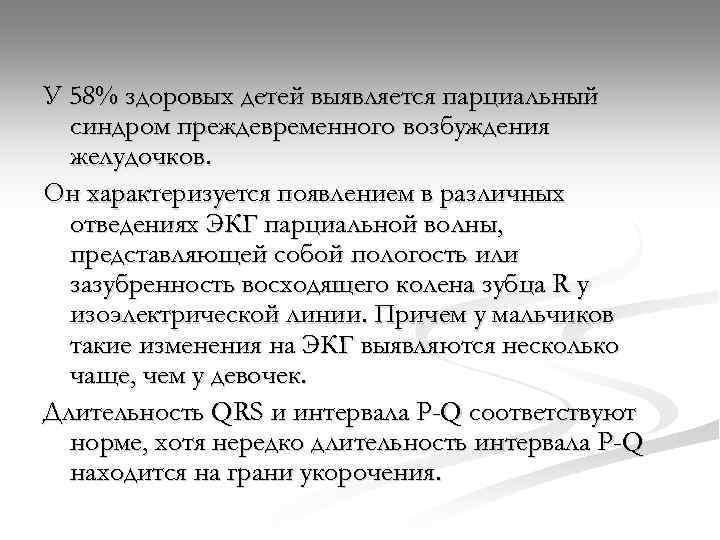 У 58% здоровых детей выявляется парциальный синдром преждевременного возбуждения желудочков.

Он характеризуется появлением в различных отведениях ЭКГ парциальной волны, представляющей собой пологость или зазубренность восходящего колена зубца R у изоэлектрической линии. Причем у мальчиков такие изменения на ЭКГ выявляются несколько чаще, чем у девочек.

Длительность QRS и интервала P-Q соответствуют норме, хотя нередко длительность интервала P-Q находится на грани укорочения.